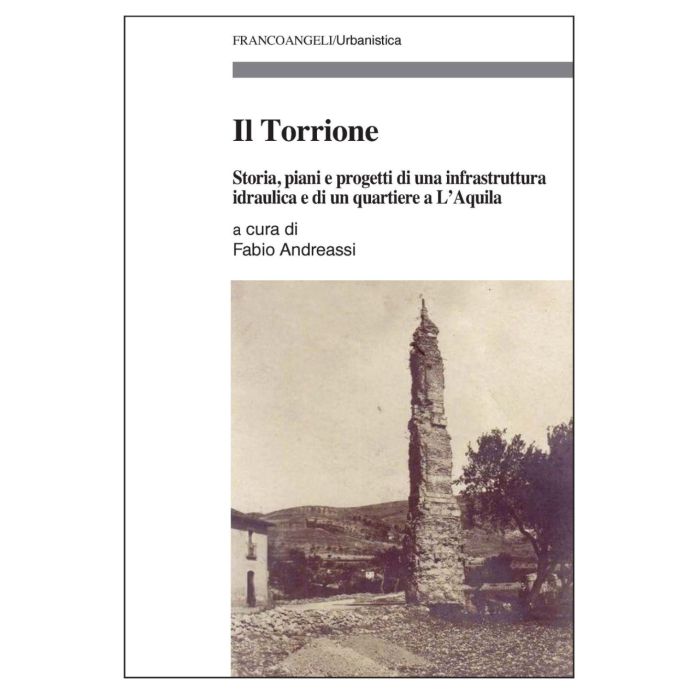 FRANCOANGELI/Urbanistica

Il Torrione

Storia, piani e progetti di una infrastruttura idraulica e di un quartiere a L'Aquila

a cura di
Fabio Andreassi